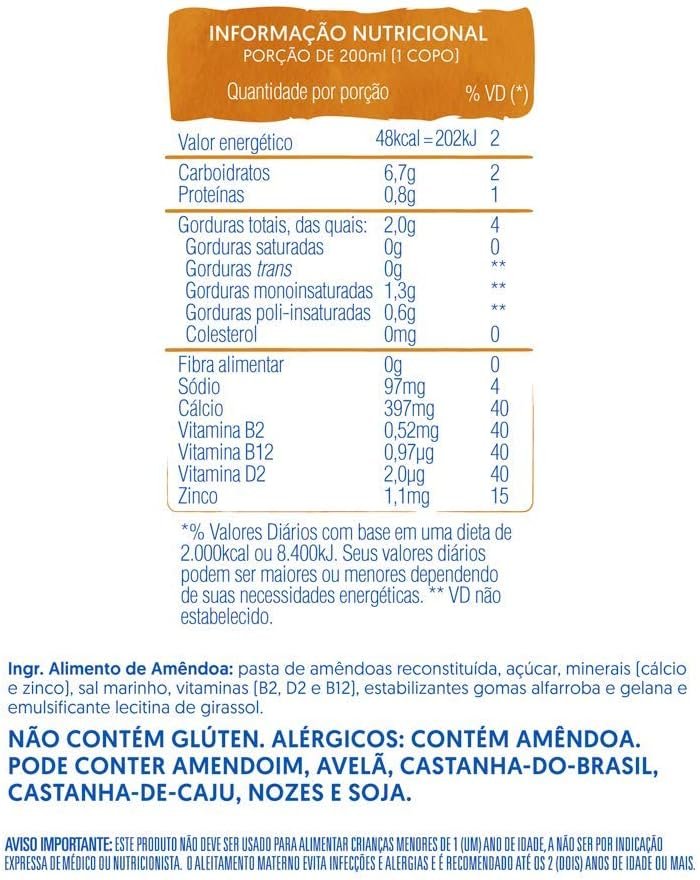 INFORMAÇÃO NUTRICIONAL
PORÇÃO DE 200ml (1 COPO)

| Quantidade por porção | | % VD (*) |
|---|---|---|
| Valor energético | 48kcal = 202kJ | 2 |
| Carboidratos | 6,7g | 2 |
| Proteínas | 0,8g | 1 |
| Gorduras totais, das quais: | 2,0g | 4 |
| Gorduras saturadas | 0g | 0 |
| Gorduras trans | 0g | ** |
| Gorduras monoinsaturadas | 1,3g | ** |
| Gorduras poli-insaturadas | 0,6g | ** |
| Colesterol | 0mg | 0 |
| Fibra alimentar | 0g | 0 |
| Sódio | 97mg | 4 |
| Cálcio | 397mg | 40 |
| Vitamina B2 | 0,52mg | 40 |
| Vitamina B12 | 0,97µg | 40 |
| Vitamina D2 | 2,0µg | 40 |
| Zinco | 1,1mg | 15 |

*% Valores Diários com base em uma dieta de 2.000kcal ou 8.400kJ. Seus valores diários podem ser maiores ou menores dependendo de suas necessidades energéticas. ** VD não estabelecido.

Ingr. Alimento de Amêndoa: pasta de amêndoas reconstituída, açúcar, minerais (cálcio e zinco), sal marinho, vitaminas (B2, D2 e B12), estabilizantes gomas alfarroba e gelana e emulsificante lecitina de girassol.

NÃO CONTÉM GLÚTEN. ALÉRGICOS: CONTÉM AMÊNDOA. PODE CONTER AMENDOIM, AVELÃ, CASTANHA-DO-BRASIL, CASTANHA-DE-CAJU, NOZES E SOJA.

AVISO IMPORTANTE: ESTE PRODUTO NÃO DEVE SER USADO PARA ALIMENTAR CRIANÇAS MENORES DE 1 (UM) ANO DE IDADE, A NÃO SER POR INDICAÇÃO EXPRESSA DE MÉDICO OU NUTRICIONISTA. O ALEITAMENTO MATERNO EVITA INFECÇÕES E ALERGIAS E É RECOMENDADO ATÉ OS 2 (DOIS) ANOS DE IDADE OU MAIS.